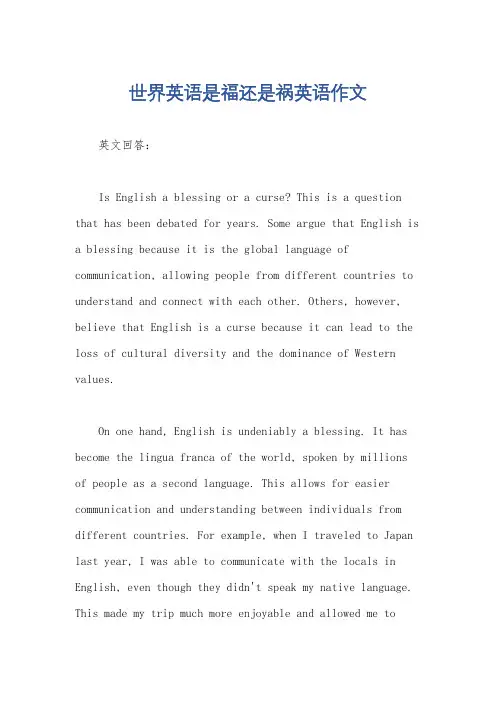 世界英语是福还是祸英语作文

英文回答：

Is English a blessing or a curse? This is a question that has been debated for years. Some argue that English is a blessing because it is the global language of communication, allowing people from different countries to understand and connect with each other. Others, however, believe that English is a curse because it can lead to the loss of cultural diversity and the dominance of Western values.

On one hand, English is undeniably a blessing. It has become the lingua franca of the world, spoken by millions of people as a second language. This allows for easier communication and understanding between individuals from different countries. For example, when I traveled to Japan last year, I was able to communicate with the locals in English, even though they didn't speak my native language. This made my trip much more enjoyable and allowed me to